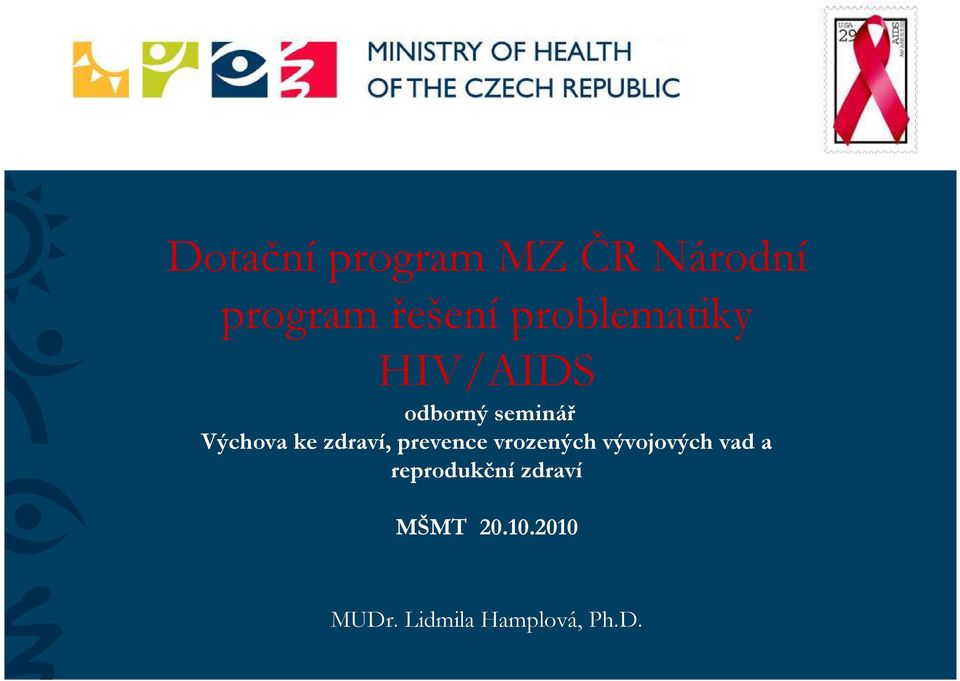 MINISTRY OF HEALTH OF THE CZECH REPUBLIC

USA 29 AIDS

Dotační program MZ ČR Národní program řešení problematiky HIV/AIDS

odborný seminář
Výchova ke zdraví, prevence vrozených vývojových vad a reprodukční zdraví

MŠMT 20.10.2010

MUDr. Lidmila Hamplová, Ph.D.